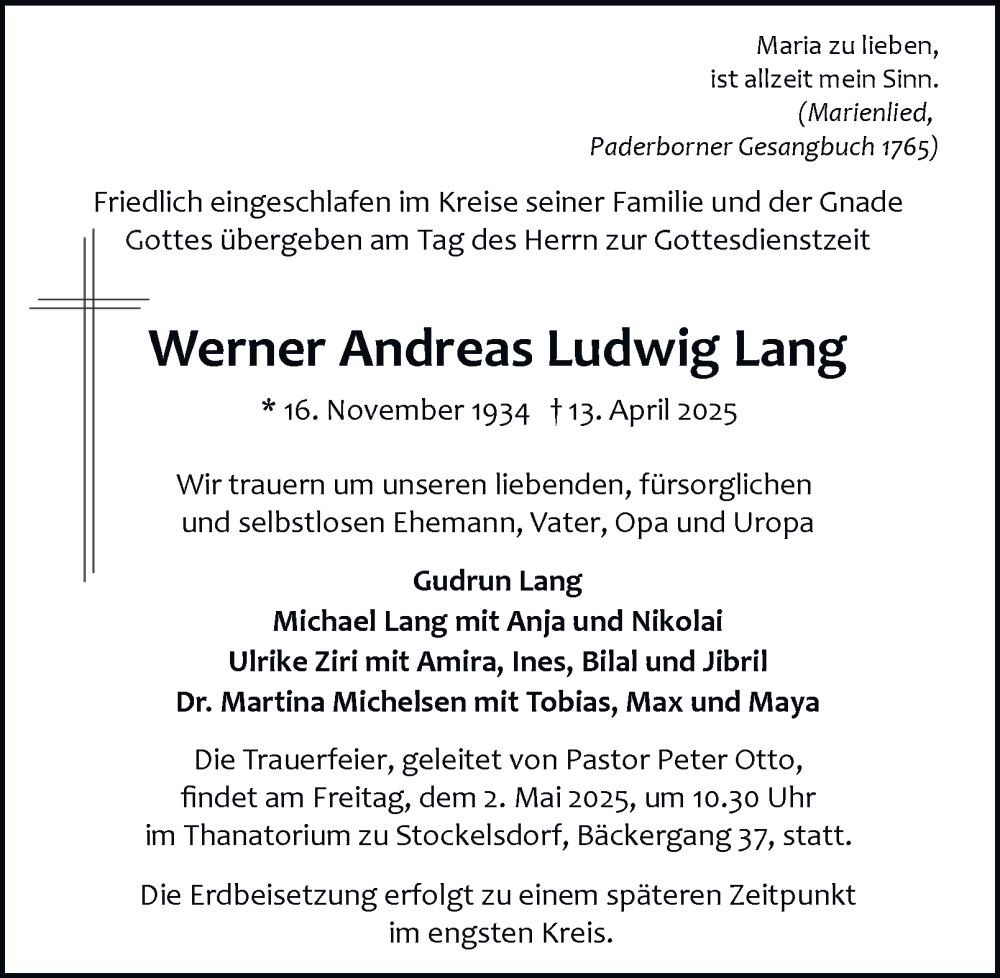 Maria zu lieben,
ist allzeit mein Sinn.
(Marienlied,
Paderborner Gesangbuch 1765)

Friedlich eingeschlafen im Kreise seiner Familie und der Gnade Gottes übergeben am Tag des Herrn zur Gottesdienstzeit

Werner Andreas Ludwig Lang

* 16. November 1934 † 13. April 2025

Wir trauern um unseren liebenden, fürsorglichen und selbstlosen Ehemann, Vater, Opa und Uropa

Gudrun Lang
Michael Lang mit Anja und Nikolai
Ulrike Ziri mit Amira, Ines, Bilal und Jibril
Dr. Martina Michelsen mit Tobias, Max und Maya

Die Trauerfeier, geleitet von Pastor Peter Otto, findet am Freitag, dem 2. Mai 2025, um 10.30 Uhr im Thanatorium zu Stockelsdorf, Bäckergang 37, statt.

Die Erdbeisetzung erfolgt zu einem späteren Zeitpunkt im engsten Kreis.